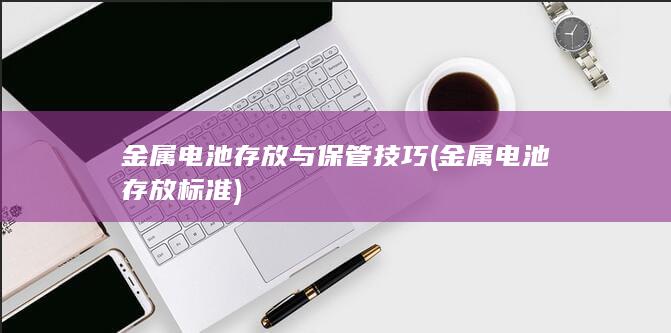 金属电池存放与保管技巧(金属电池存放标准)